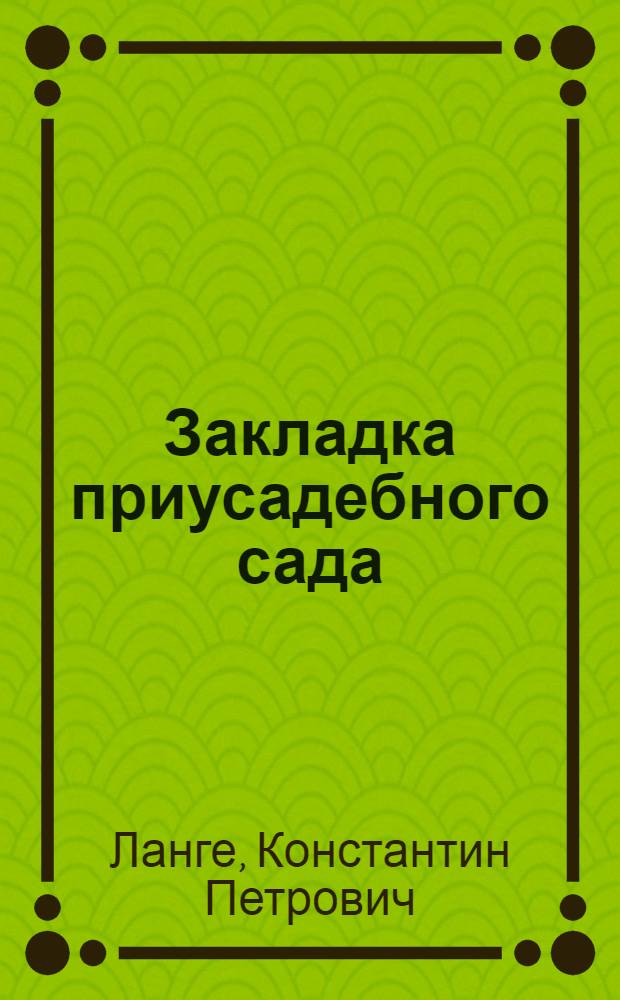 Закладка приусадебного сада

Ланге, Константин Петрович